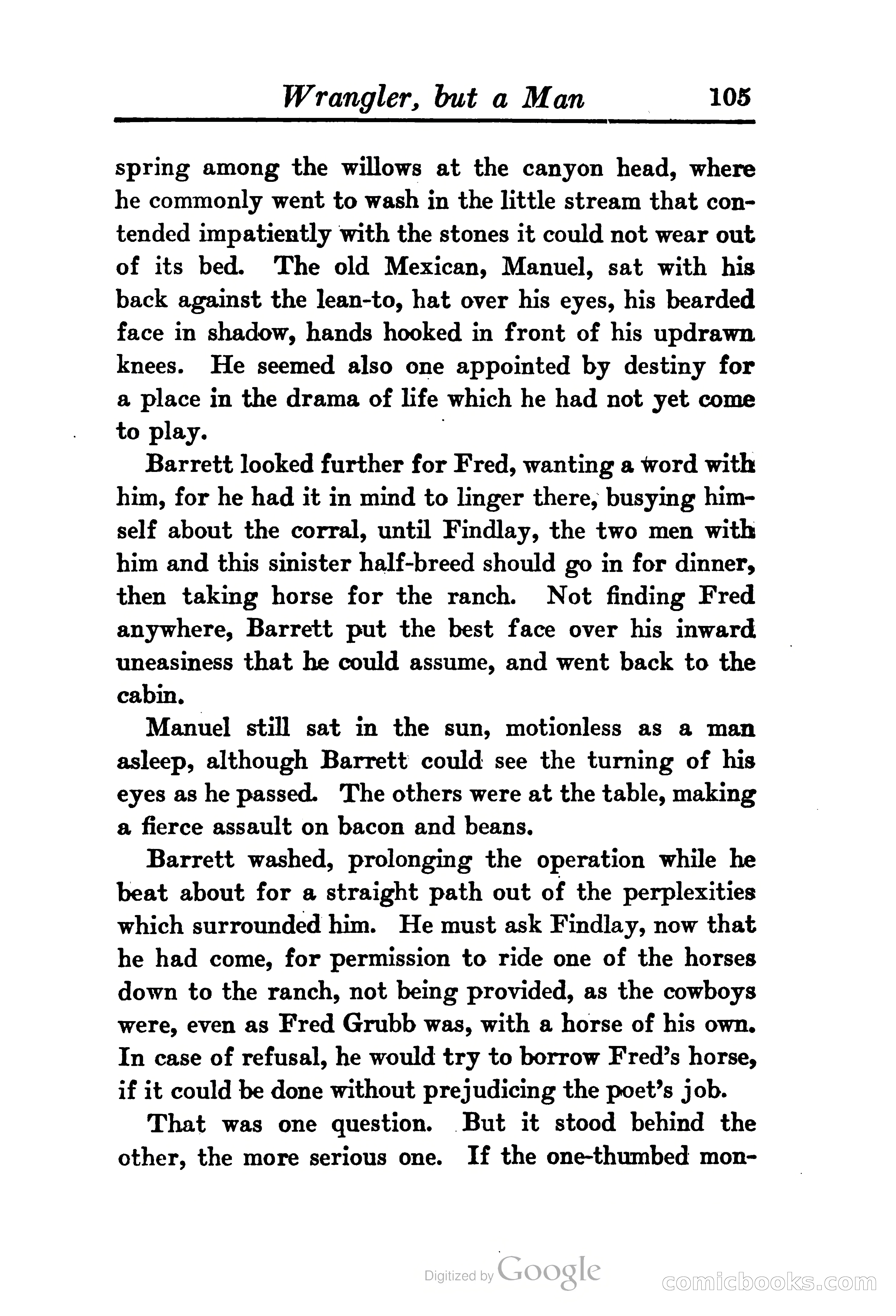 Wrangler, but a Man 105

spring among the willows at the canyon head, where he commonly went to wash in the little stream that contended impatiently with the stones it could not wear out of its bed. The old Mexican, Manuel, sat with his back against the lean-to, hat over his eyes, his bearded face in shadow, hands hooked in front of his updrawn knees. He seemed also one appointed by destiny for a place in the drama of life which he had not yet come to play.

Barrett looked further for Fred, wanting a word with him, for he had it in mind to linger there, busying himself about the corral, until Findlay, the two men with him and this sinister half-breed should go in for dinner, then taking horse for the ranch. Not finding Fred anywhere, Barrett put the best face over his inward uneasiness that he could assume, and went back to the cabin.

Manuel still sat in the sun, motionless as a man asleep, although Barrett could see the turning of his eyes as he passed. The others were at the table, making a fierce assault on bacon and beans.

Barrett washed, prolonging the operation while he beat about for a straight path out of the perplexities which surrounded him. He must ask Findlay, now that he had come, for permission to ride one of the horses down to the ranch, not being provided, as the cowboys were, even as Fred Grubb was, with a horse of his own. In case of refusal, he would try to borrow Fred's horse, if it could be done without prejudicing the poet's job.

That was one question. But it stood behind the other, the more serious one. If the one-thumbed mon-

Digitized by Google

comicbooks.com